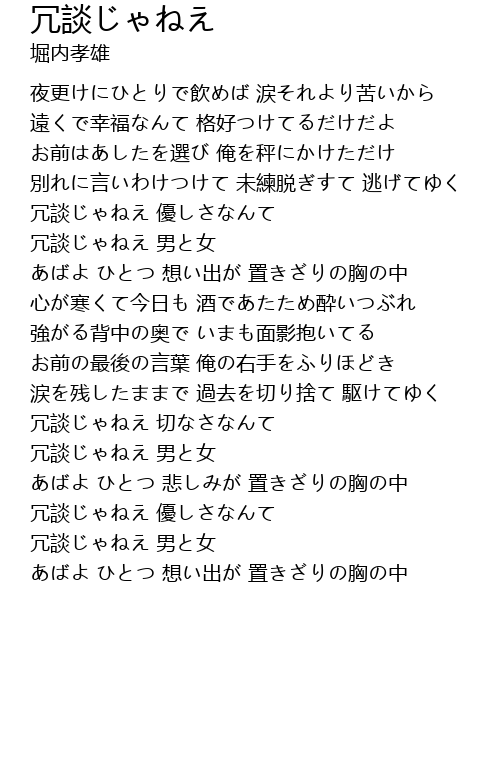 冗談じゃねえ
堀内孝雄

夜更けにひとりで飲めば 涙それより苦いから
遠くで幸福なんて 格好つけてるだけだよ
お前はあしたを選び 俺を秤にかけただけ
別れに言いわけつけて 未練脱ぎすて 逃げてゆく
冗談じゃねえ 優しさなんて
冗談じゃねえ 男と女
あばよ ひとつ 想い出が 置きざりの胸の中
心が寒くて今日も 酒であたため酔いつぶれ
強がる背中の奥で いまも面影抱いてる
お前の最後の言葉 俺の右手をふりほどき
涙を残したままで 過去を切り捨て 駆けてゆく
冗談じゃねえ 切なさなんて
冗談じゃねえ 男と女
あばよ ひとつ 悲しみが 置きざりの胸の中
冗談じゃねえ 優しさなんて
冗談じゃねえ 男と女
あばよ ひとつ 想い出が 置きざりの胸の中